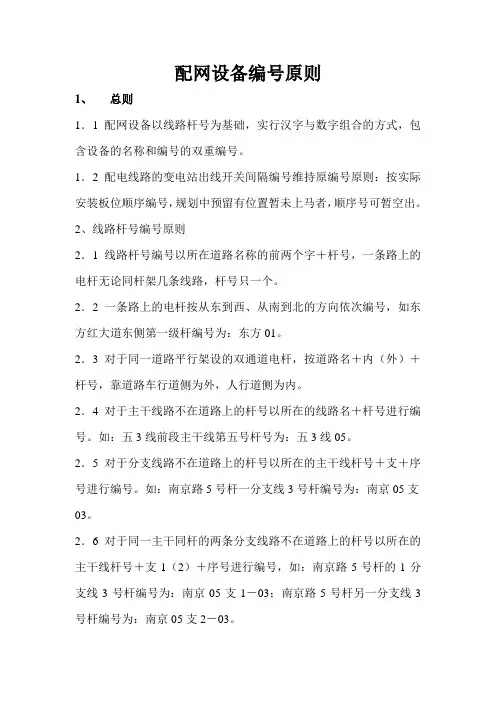 配网设备编号原则

1、　总则

1．1 配网设备以线路杆号为基础，实行汉字与数字组合的方式，包含设备的名称和编号的双重编号。

1．2 配电线路的变电站出线开关间隔编号维持原编号原则：按实际安装板位顺序编号，规划中预留有位置暂未上马者，顺序号可暂空出。

2、线路杆号编号原则

2．1 线路杆号编号以所在道路名称的前两个字＋杆号，一条路上的电杆无论同杆架几条线路，杆号只一个。

2．2 一条路上的电杆按从东到西、从南到北的方向依次编号，如东方红大道东侧第一级杆编号为：东方 01。

2．3 对于同一道路平行架设的双通道电杆，按道路名＋内（外）＋杆号，靠道路车行道侧为外，人行道侧为内。

2．4 对于主干线路不在道路上的杆号以所在的线路名＋杆号进行编号。如：五 3 线前段主干线第五号杆号为：五 3 线 05。

2．5 对于分支线路不在道路上的杆号以所在的主干线杆号＋支＋序号进行编号。如：南京路 5 号杆一分支线 3 号杆编号为：南京 05 支 03。

2．6 对于同一主干同杆的两条分支线路不在道路上的杆号以所在的主干线杆号＋支 1（2）＋序号进行编号，如：南京路 5 号杆的 1 分支线 3 号杆编号为：南京 05 支 1－03；南京路 5 号杆另一分支线 3 号杆编号为：南京 05 支 2－03。